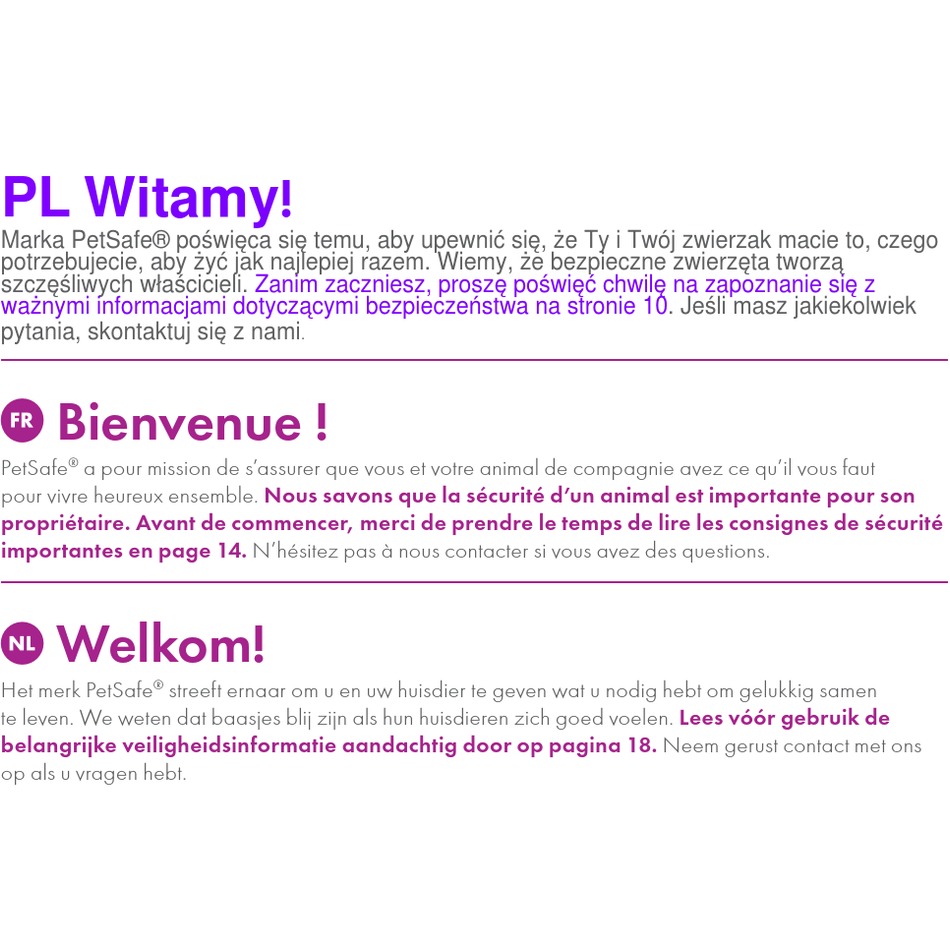 PL Witamy!

Marka PetSafe® poświęca się temu, aby upewnić się, że Ty i Twój zwierzak macie to, czego potrzebujecie, aby żyć jak najlepiej razem. Wiemy, że bezpieczne zwierzęta tworzą szczęśliwych właścicieli. Zanim zaczniesz, proszę poświęć chwilę na zapoznanie się z ważnymi informacjami dotyczącymi bezpieczeństwa na stronie 10. Jeśli masz jakiekolwiek pytania, skontaktuj się z nami.

FR Bienvenue !

PetSafe® a pour mission de s'assurer que vous et votre animal de compagnie avez ce qu'il vous faut pour vivre heureux ensemble. Nous savons que la sécurité d'un animal est importante pour son propriétaire. Avant de commencer, merci de prendre le temps de lire les consignes de sécurité importantes en page 14. N'hésitez pas à nous contacter si vous avez des questions.

NL Welkom!

Het merk PetSafe® streeft ernaar om u en uw huisdier te geven wat u nodig hebt om gelukkig samen te leven. We weten dat baasjes blij zijn als hun huisdieren zich goed voelen. Lees vóór gebruik de belangrijke veiligheidsinformatie aandachtig door op pagina 18. Neem gerust contact met ons op als u vragen hebt.